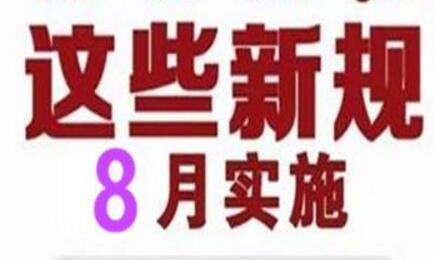 这些新规
8月实施